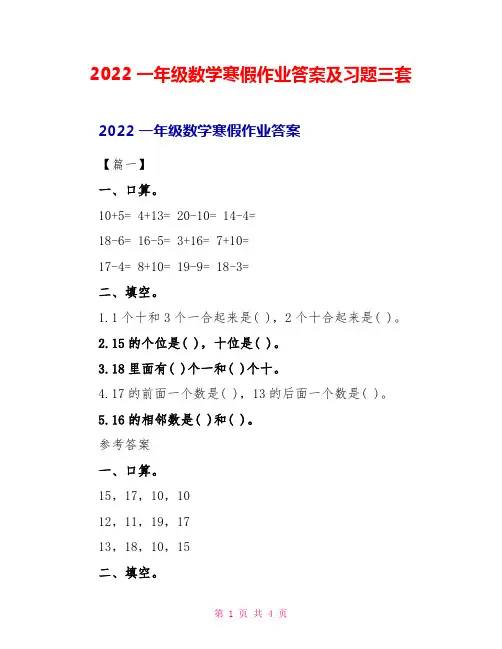 2022 一年级数学寒假作业答案及习题三套

2022 一年级数学寒假作业答案

【篇一】

一、口算。

10+5= 4+13= 20-10= 14-4=

18-6= 16-5= 3+16= 7+10=

17-4= 8+10= 19-9= 18-3=

二、填空。

1.1 个十和 3 个一合起来是( )，2 个十合起来是( )。

2.15 的个位是( )，十位是( )。

3.18 里面有( )个一和( )个十。

4.17 的前面一个数是( )，13 的后面一个数是( )。

5.16 的相邻数是( )和( )。

参考答案

一、口算。

15，17，10，10

12，11，19，17

13，18，10，15

二、填空。

第 1 页 共 4 页